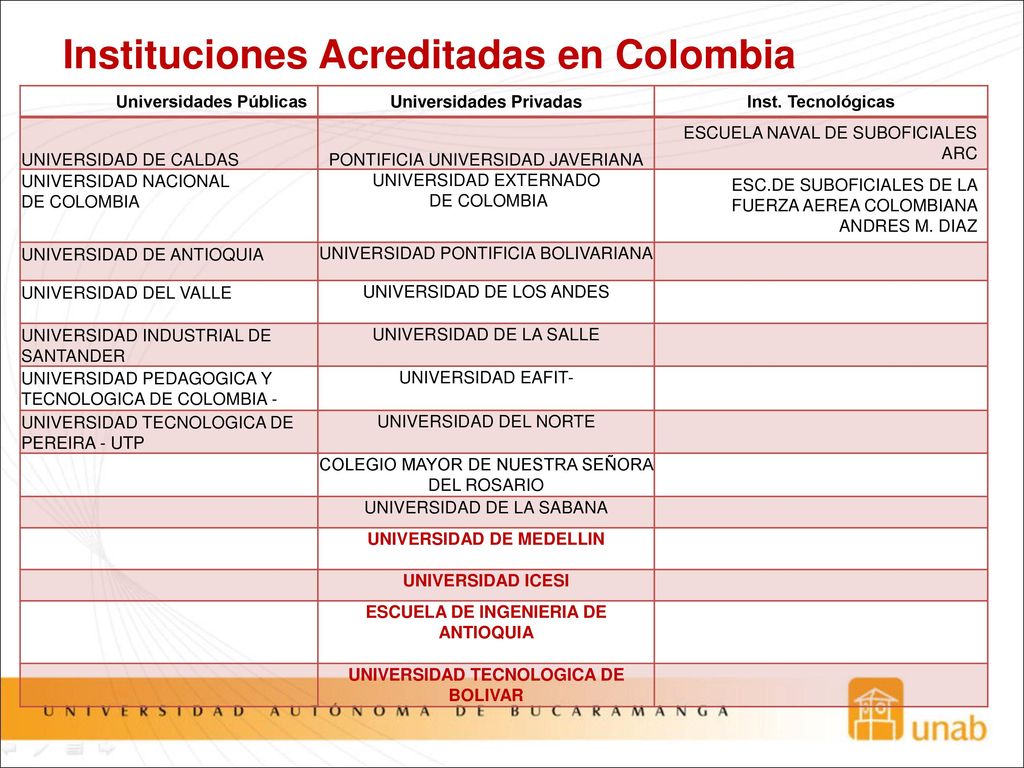 Instituciones Acreditadas en Colombia

| Universidades Públicas | Universidades Privadas | Inst. Tecnológicas |
|---|---|---|
| UNIVERSIDAD DE CALDAS | PONTIFICIA UNIVERSIDAD JAVERIANA | ESCUELA NAVAL DE SUBOFICIALES ARC |
| UNIVERSIDAD NACIONAL DE COLOMBIA | UNIVERSIDAD EXTERNADO DE COLOMBIA | ESC.DE SUBOFICIALES DE LA FUERZA AEREA COLOMBIANA ANDRES M. DIAZ |
| UNIVERSIDAD DE ANTIOQUIA | UNIVERSIDAD PONTIFICIA BOLIVARIANA | |
| UNIVERSIDAD DEL VALLE | UNIVERSIDAD DE LOS ANDES | |
| UNIVERSIDAD INDUSTRIAL DE SANTANDER | UNIVERSIDAD DE LA SALLE | |
| UNIVERSIDAD PEDAGOGICA Y TECNOLOGICA DE COLOMBIA - | UNIVERSIDAD EAFIT- | |
| UNIVERSIDAD TECNOLOGICA DE PEREIRA - UTP | UNIVERSIDAD DEL NORTE | |
| | COLEGIO MAYOR DE NUESTRA SEÑORA DEL ROSARIO | |
| | UNIVERSIDAD DE LA SABANA | |
| | UNIVERSIDAD DE MEDELLIN | |
| | UNIVERSIDAD ICESI | |
| | ESCUELA DE INGENIERIA DE ANTIOQUIA | |
| | UNIVERSIDAD TECNOLOGICA DE BOLIVAR | |

UNIVERSIDAD AUTÓNOMA DE BUCARAMANGA

unab